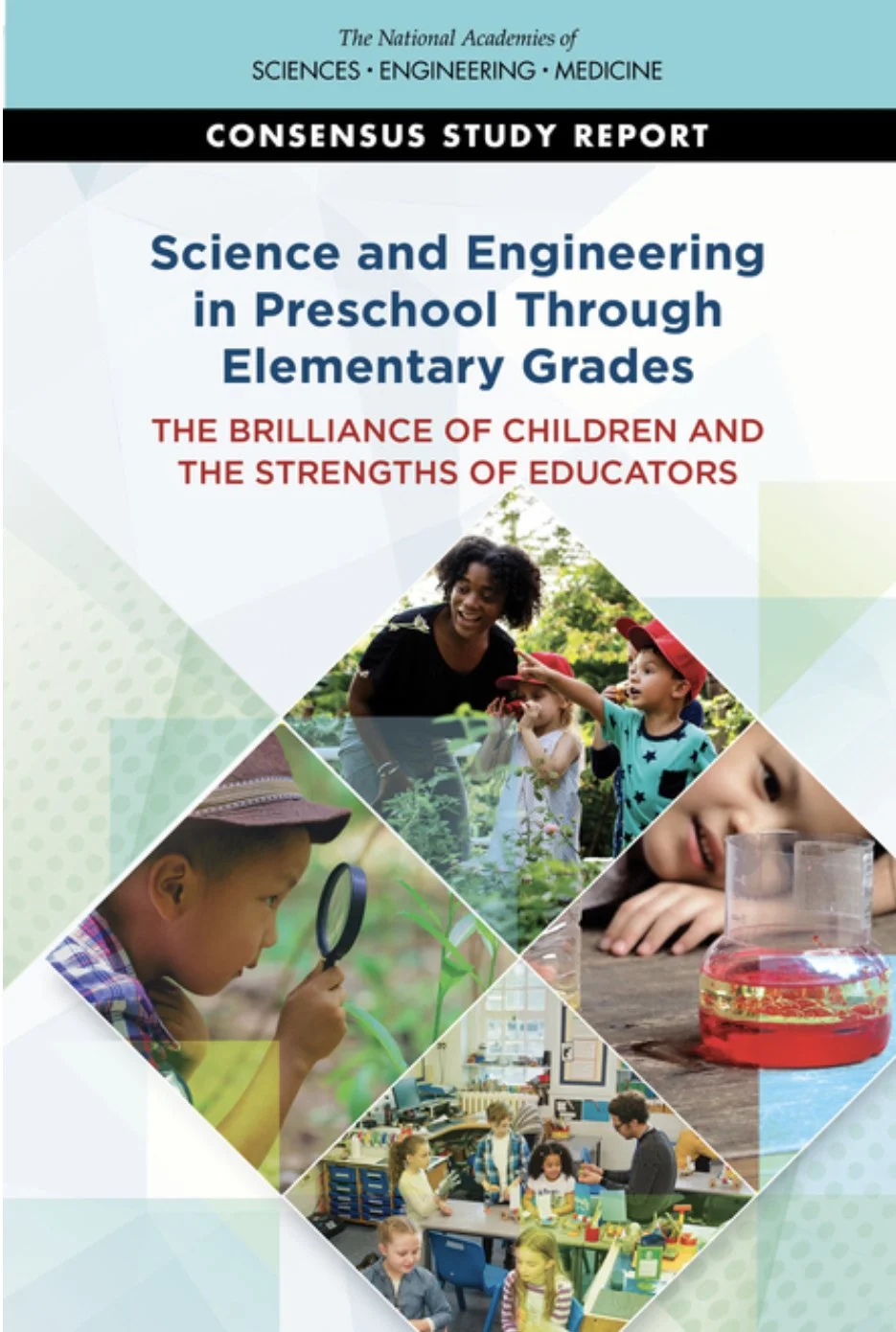 The National Academies of
SCIENCES · ENGINEERING · MEDICINE

CONSENSUS STUDY REPORT

Science and Engineering in Preschool Through Elementary Grades

THE BRILLIANCE OF CHILDREN AND THE STRENGTHS OF EDUCATORS